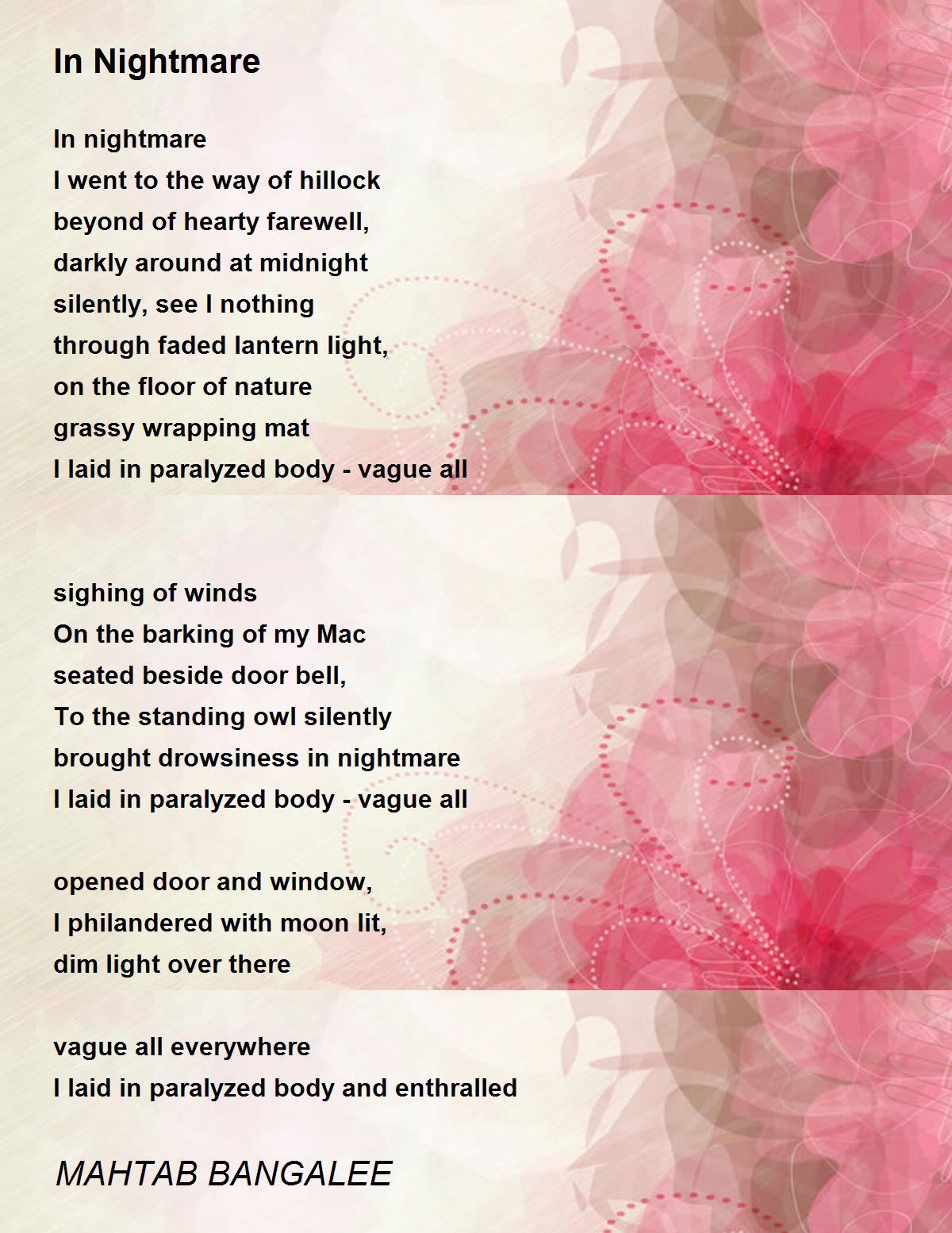 In Nightmare

In nightmare
I went to the way of hillock
beyond of hearty farewell,
darkly around at midnight
silently, see I nothing
through faded lantern light,
on the floor of nature
grassy wrapping mat
I laid in paralyzed body - vague all

sighing of winds
On the barking of my Mac
seated beside door bell,
To the standing owl silently
brought drowsiness in nightmare
I laid in paralyzed body - vague all

opened door and window,
I philandered with moon lit,
dim light over there

vague all everywhere
I laid in paralyzed body and enthralled

MAHTAB BANGALEE